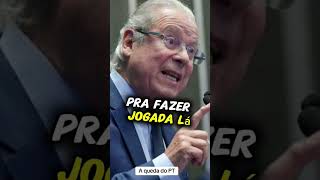 PRA FAZER
JOGADA Lá

A queda do PT